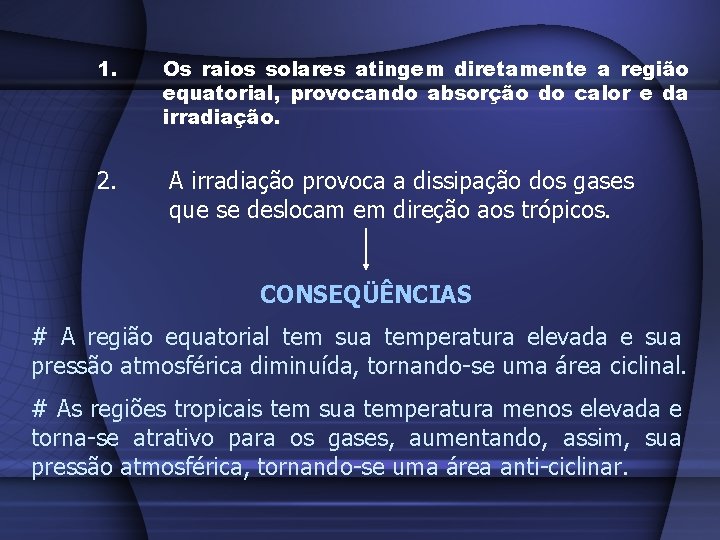 1. Os raios solares atingem diretamente a região equatorial, provocando absorção do calor e da irradiação.

2. A irradiação provoca a dissipação dos gases que se deslocam em direção aos trópicos.

CONSEQÜÊNCIAS

# A região equatorial tem sua temperatura elevada e sua pressão atmosférica diminuída, tornando-se uma área ciclinal.

# As regiões tropicais tem sua temperatura menos elevada e torna-se atrativo para os gases, aumentando, assim, sua pressão atmosférica, tornando-se uma área anti-ciclinar.